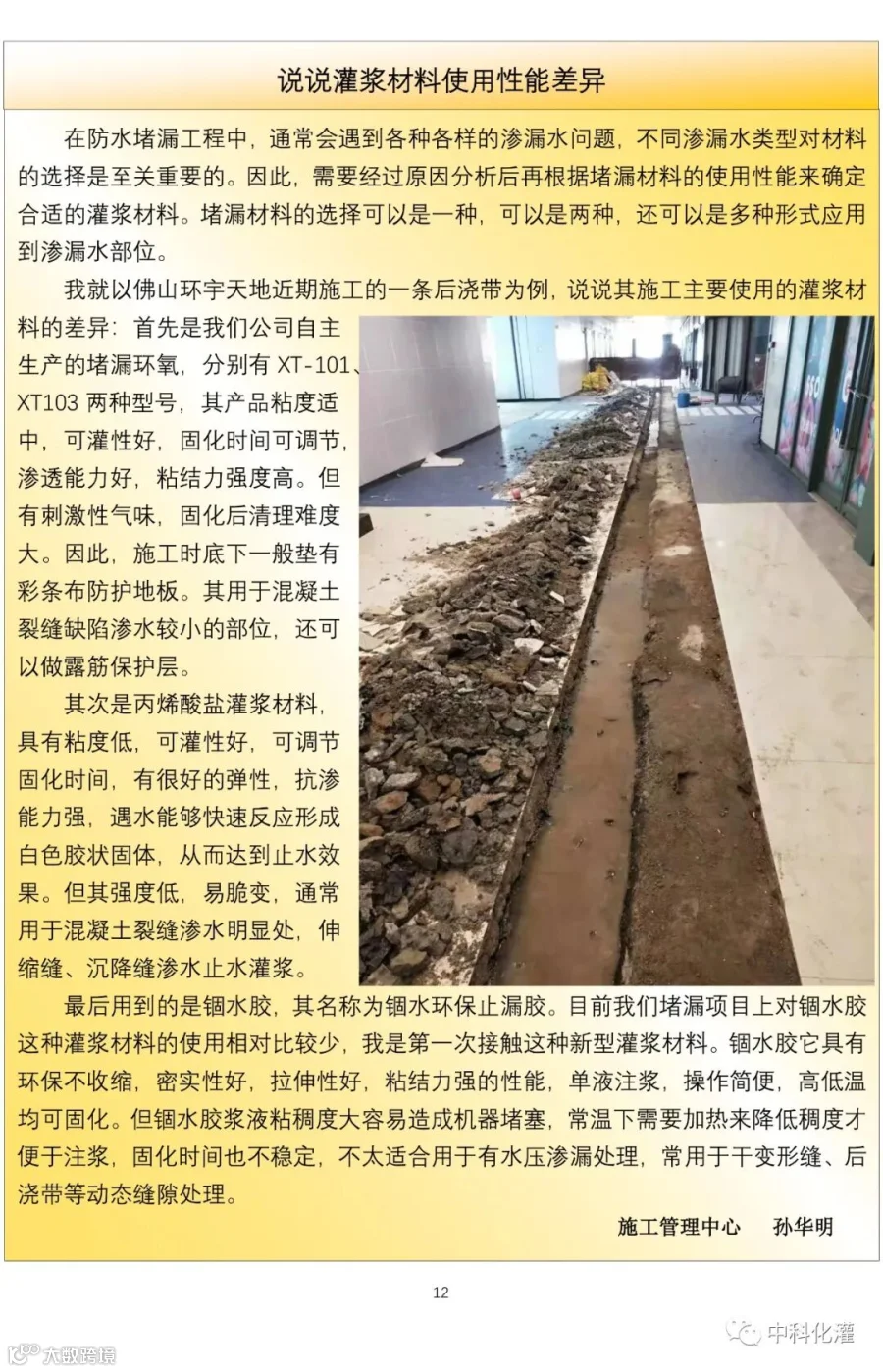 说说灌浆材料使用性能差异

在防水堵漏工程中，通常会遇到各种各样的渗漏水问题，不同渗漏水类型对材料的选择是至关重要的。因此，需要经过原因分析后再根据堵漏材料的使用性能来确定合适的灌浆材料。堵漏材料的选择可以是一种，可以是两种，还可以是多种形式应用到渗漏水部位。

我就以佛山环宇天地近期施工的一条后浇带为例，说说其施工主要使用的灌浆材料的差异：首先是我们公司自主生产的堵漏环氧，分别有XT-101、XT103两种型号，其产品粘度适中，可灌性好，固化时间可调节，渗透能力好，粘结力强度高。但有刺激性气味，固化后清理难度大。因此，施工时底下一般垫有彩条布防护地板。其用于混凝土裂缝缺陷渗水较小的部位，还可以做露筋保护层。

其次是丙烯酸盐灌浆材料，具有粘度低，可灌性好，可调节固化时间，有很好的弹性，抗渗能力强，遇水能够快速反应形成白色胶状固体，从而达到止水效果。但其强度低，易脆变，通常用于混凝土裂缝渗水明显处，伸缩缝、沉降缝渗水止水灌浆。

最后用到的是锢水胶，其名称为锢水环保止漏胶。目前我们堵漏项目上对锢水胶这种灌浆材料的使用相对比较少，我是第一次接触这种新型灌浆材料。锢水胶它具有环保不收缩，密实性好，拉伸性好，粘结力强的性能，单液注浆，操作简便，高低温均可固化。但锢水胶浆液粘稠度大容易造成机器堵塞，常温下需要加热来降低稠度才便于注浆，固化时间也不稳定，不太适合用于有水压渗漏处理，常用于干变形缝、后浇带等动态缝隙处理。

施工管理中心 孙华明

12

中科化灌

大数跨境